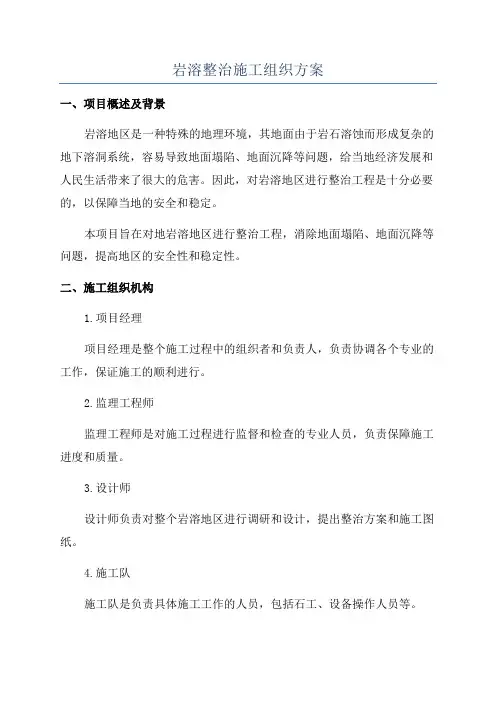 岩溶整治施工组织方案

一、项目概述及背景

岩溶地区是一种特殊的地理环境，其地面由于岩石溶蚀而形成复杂的地下溶洞系统，容易导致地面塌陷、地面沉降等问题，给当地经济发展和人民生活带来了很大的危害。因此，对岩溶地区进行整治工程是十分必要的，以保障当地的安全和稳定。

本项目旨在对地岩溶地区进行整治工程，消除地面塌陷、地面沉降等问题，提高地区的安全性和稳定性。

二、施工组织机构

1.项目经理

项目经理是整个施工过程中的组织者和负责人，负责协调各个专业的工作，保证施工的顺利进行。

2.监理工程师

监理工程师是对施工过程进行监督和检查的专业人员，负责保障施工进度和质量。

3.设计师

设计师负责对整个岩溶地区进行调研和设计，提出整治方案和施工图纸。

4.施工队

施工队是负责具体施工工作的人员，包括石工、设备操作人员等。